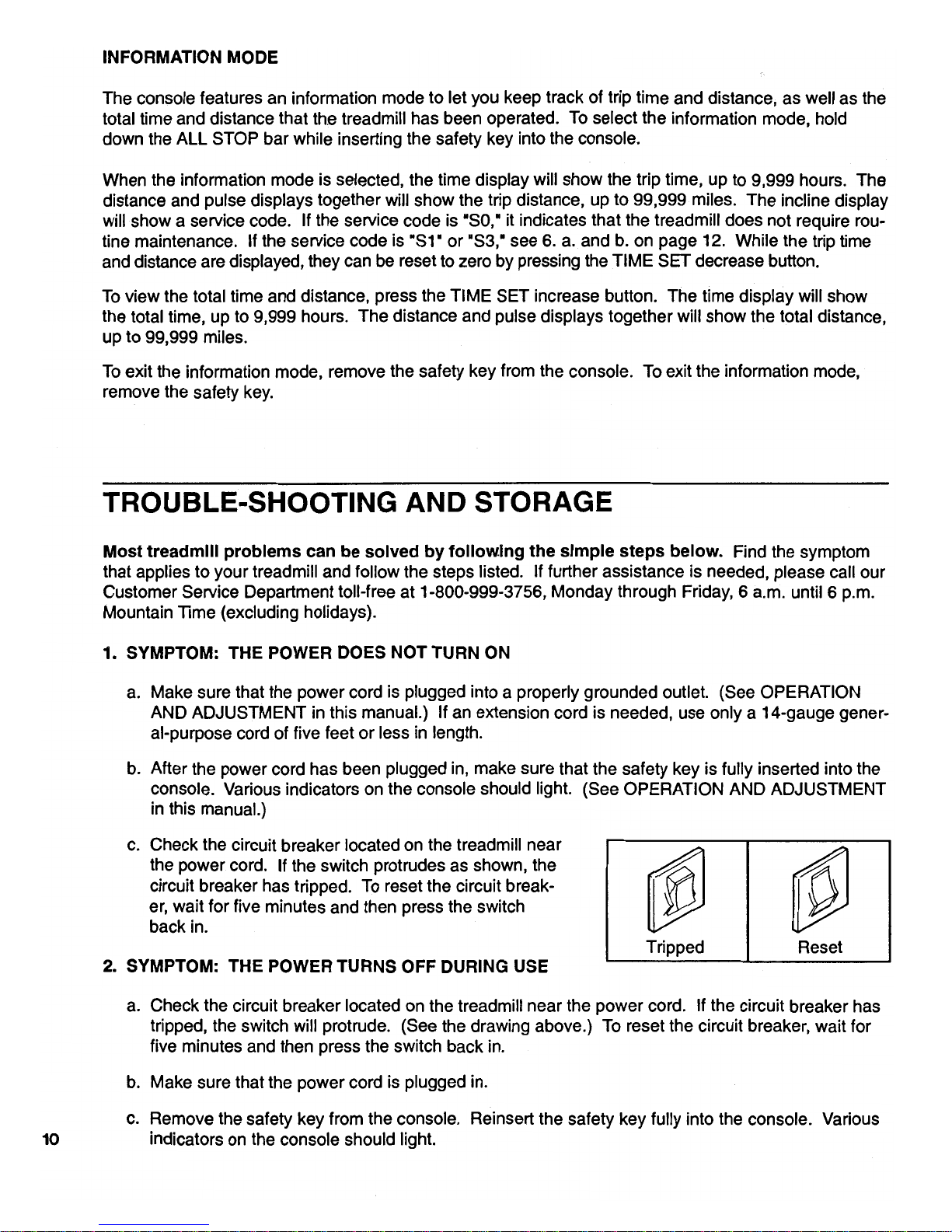 INFORMATION MODE

The console features an information mode to let you keep track of trip time and distance, as well as the total time and distance that the treadmill has been operated. To select the information mode, hold down the ALL STOP bar while inserting the safety key into the console.

When the information mode is selected, the time display will show the trip time, up to 9,999 hours. The distance and pulse displays together will show the trip distance, up to 99,999 miles. The incline display will show a service code. If the service code is "S0," it indicates that the treadmill does not require routine maintenance. If the service code is "S1" or "S3," see 6. a. and b. on page 12. While the trip time and distance are displayed, they can be reset to zero by pressing the TIME SET decrease button.

To view the total time and distance, press the TIME SET increase button. The time display will show the total time, up to 9,999 hours. The distance and pulse displays together will show the total distance, up to 99,999 miles.

To exit the information mode, remove the safety key from the console. To exit the information mode, remove the safety key.

TROUBLE-SHOOTING AND STORAGE

Most treadmill problems can be solved by following the simple steps below. Find the symptom that applies to your treadmill and follow the steps listed. If further assistance is needed, please call our Customer Service Department toll-free at 1-800-999-3756, Monday through Friday, 6 a.m. until 6 p.m. Mountain Time (excluding holidays).

1. SYMPTOM: THE POWER DOES NOT TURN ON

a. Make sure that the power cord is plugged into a properly grounded outlet. (See OPERATION AND ADJUSTMENT in this manual.) If an extension cord is needed, use only a 14-gauge general-purpose cord of five feet or less in length.

b. After the power cord has been plugged in, make sure that the safety key is fully inserted into the console. Various indicators on the console should light. (See OPERATION AND ADJUSTMENT in this manual.)

c. Check the circuit breaker located on the treadmill near the power cord. If the switch protrudes as shown, the circuit breaker has tripped. To reset the circuit breaker, wait for five minutes and then press the switch back in.

Tripped

Reset

2. SYMPTOM: THE POWER TURNS OFF DURING USE

a. Check the circuit breaker located on the treadmill near the power cord. If the circuit breaker has tripped, the switch will protrude. (See the drawing above.) To reset the circuit breaker, wait for five minutes and then press the switch back in.

b. Make sure that the power cord is plugged in.

c. Remove the safety key from the console. Reinsert the safety key fully into the console. Various indicators on the console should light.

10